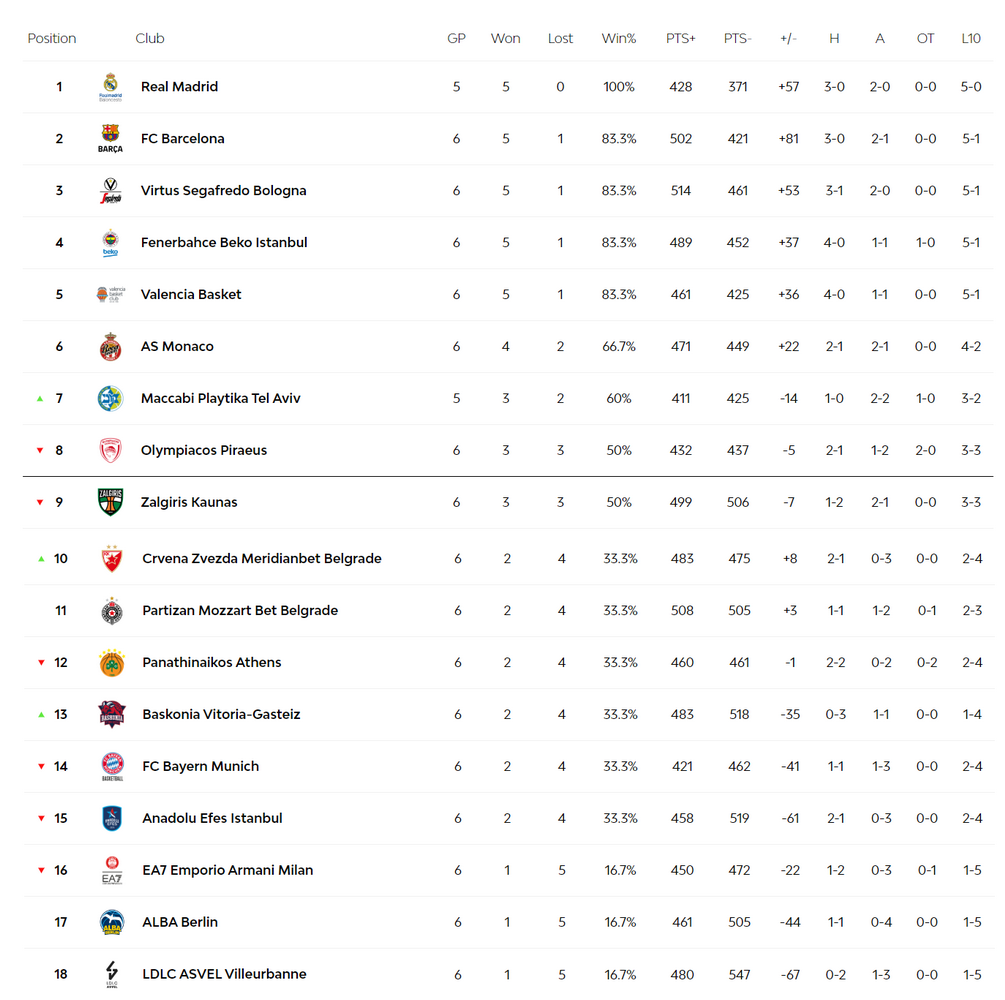 | Position | Club | GP | Won | Lost | Win% | PTS+ | PTS- | +/- | H | A | OT | L10 |
|---|---|---|---|---|---|---|---|---|---|---|---|---|
| 1 | Real Madrid | 5 | 5 | 0 | 100% | 428 | 371 | +57 | 3-0 | 2-0 | 0-0 | 5-0 |
| 2 | FC Barcelona | 6 | 5 | 1 | 83.3% | 502 | 421 | +81 | 3-0 | 2-1 | 0-0 | 5-1 |
| 3 | Virtus Segafredo Bologna | 6 | 5 | 1 | 83.3% | 514 | 461 | +53 | 3-1 | 2-0 | 0-0 | 5-1 |
| 4 | Fenerbahce Beko Istanbul | 6 | 5 | 1 | 83.3% | 489 | 452 | +37 | 4-0 | 1-1 | 1-0 | 5-1 |
| 5 | Valencia Basket | 6 | 5 | 1 | 83.3% | 461 | 425 | +36 | 4-0 | 1-1 | 0-0 | 5-1 |
| 6 | AS Monaco | 6 | 4 | 2 | 66.7% | 471 | 449 | +22 | 2-1 | 2-1 | 0-0 | 4-2 |
| 7 | Maccabi Playtika Tel Aviv | 5 | 3 | 2 | 60% | 411 | 425 | -14 | 1-0 | 2-2 | 1-0 | 3-2 |
| 8 | Olympiacos Piraeus | 6 | 3 | 3 | 50% | 432 | 437 | -5 | 2-1 | 1-2 | 2-0 | 3-3 |
| 9 | Zalgiris Kaunas | 6 | 3 | 3 | 50% | 499 | 506 | -7 | 1-2 | 2-1 | 0-0 | 3-3 |
| 10 | Crvena Zvezda Meridianbet Belgrade | 6 | 2 | 4 | 33.3% | 483 | 475 | +8 | 2-1 | 0-3 | 0-0 | 2-4 |
| 11 | Partizan Mozzart Bet Belgrade | 6 | 2 | 4 | 33.3% | 508 | 505 | +3 | 1-1 | 1-2 | 0-1 | 2-3 |
| 12 | Panathinaikos Athens | 6 | 2 | 4 | 33.3% | 460 | 461 | -1 | 2-2 | 0-2 | 0-2 | 2-4 |
| 13 | Baskonia Vitoria-Gasteiz | 6 | 2 | 4 | 33.3% | 483 | 518 | -35 | 0-3 | 1-1 | 0-0 | 1-4 |
| 14 | FC Bayern Munich | 6 | 2 | 4 | 33.3% | 421 | 462 | -41 | 1-1 | 1-3 | 0-0 | 2-4 |
| 15 | Anadolu Efes Istanbul | 6 | 2 | 4 | 33.3% | 458 | 519 | -61 | 2-1 | 0-3 | 0-0 | 2-4 |
| 16 | EA7 Emporio Armani Milan | 6 | 1 | 5 | 16.7% | 450 | 472 | -22 | 1-2 | 0-3 | 0-1 | 1-5 |
| 17 | ALBA Berlin | 6 | 1 | 5 | 16.7% | 461 | 505 | -44 | 1-1 | 0-4 | 0-0 | 1-5 |
| 18 | LDLC ASVEL Villeurbanne | 6 | 1 | 5 | 16.7% | 480 | 547 | -67 | 0-2 | 1-3 | 0-0 | 1-5 |